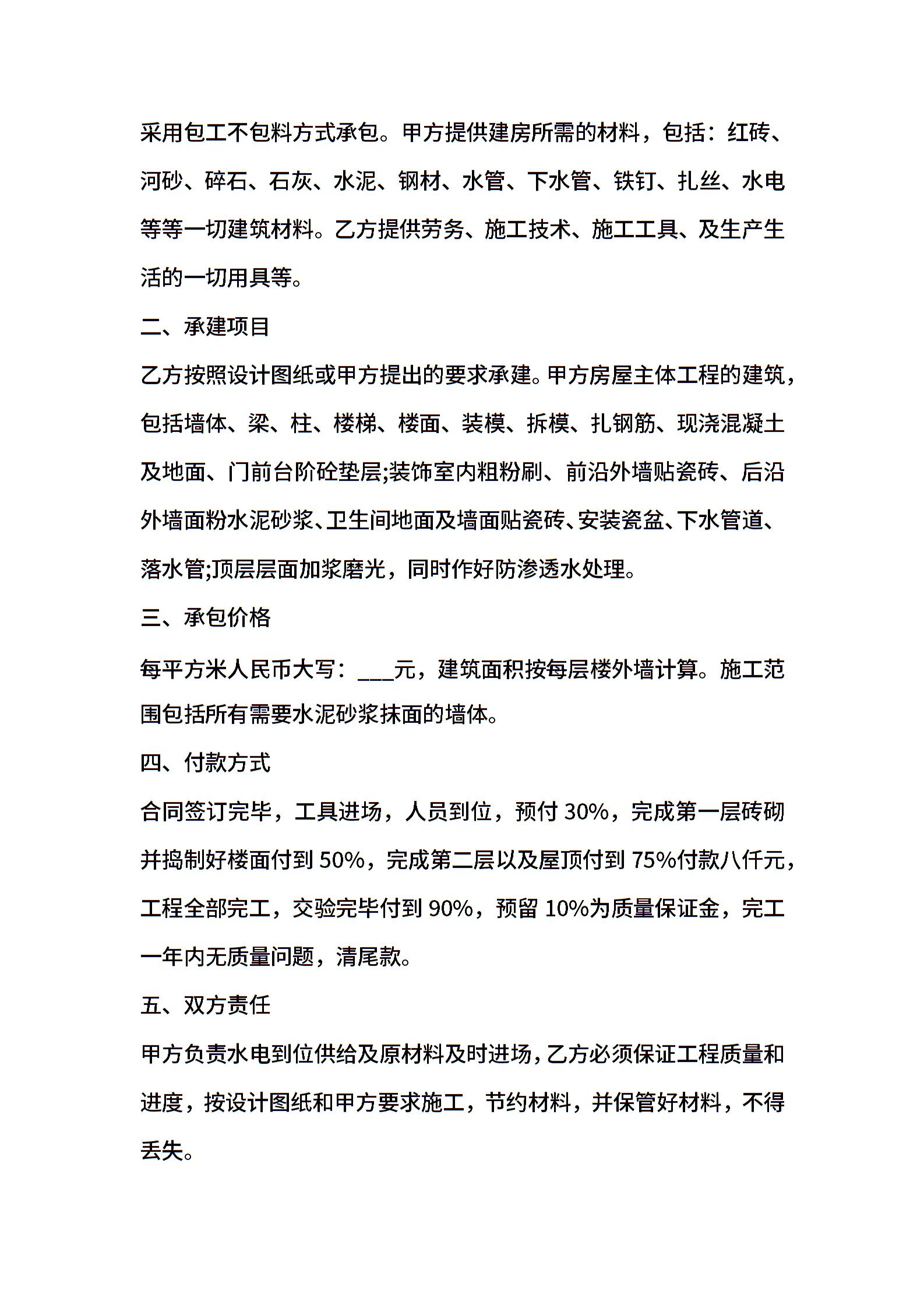 采用包工不包料方式承包。甲方提供建房所需的材料，包括：红砖、河砂、碎石、石灰、水泥、钢材、水管、下水管、铁钉、扎丝、水电等等一切建筑材料。乙方提供劳务、施工技术、施工工具、及生产生活的一切用具等。

二、承建项目

乙方按照设计图纸或甲方提出的要求承建。甲方房屋主体工程的建筑，包括墙体、梁、柱、楼梯、楼面、装模、拆模、扎钢筋、现浇混凝土及地面、门前台阶砼垫层;装饰室内粗粉刷、前沿外墙贴瓷砖、后沿外墙面粉水泥砂浆、卫生间地面及墙面贴瓷砖、安装瓷盆、下水管道、落水管;顶层层面加浆磨光，同时作好防渗透水处理。

三、承包价格

每平方米人民币大写：___元，建筑面积按每层楼外墙计算。施工范围包括所有需要水泥砂浆抹面的墙体。

四、付款方式

合同签订完毕，工具进场，人员到位，预付 30%，完成第一层砖砌并捣制好楼面付到 50%，完成第二层以及屋顶付到 75%付款八仟元，工程全部完工，交验完毕付到 90%，预留 10%为质量保证金，完工一年内无质量问题，清尾款。

五、双方责任

甲方负责水电到位供给及原材料及时进场，乙方必须保证工程质量和进度，按设计图纸和甲方要求施工，节约材料，并保管好材料，不得丢失。